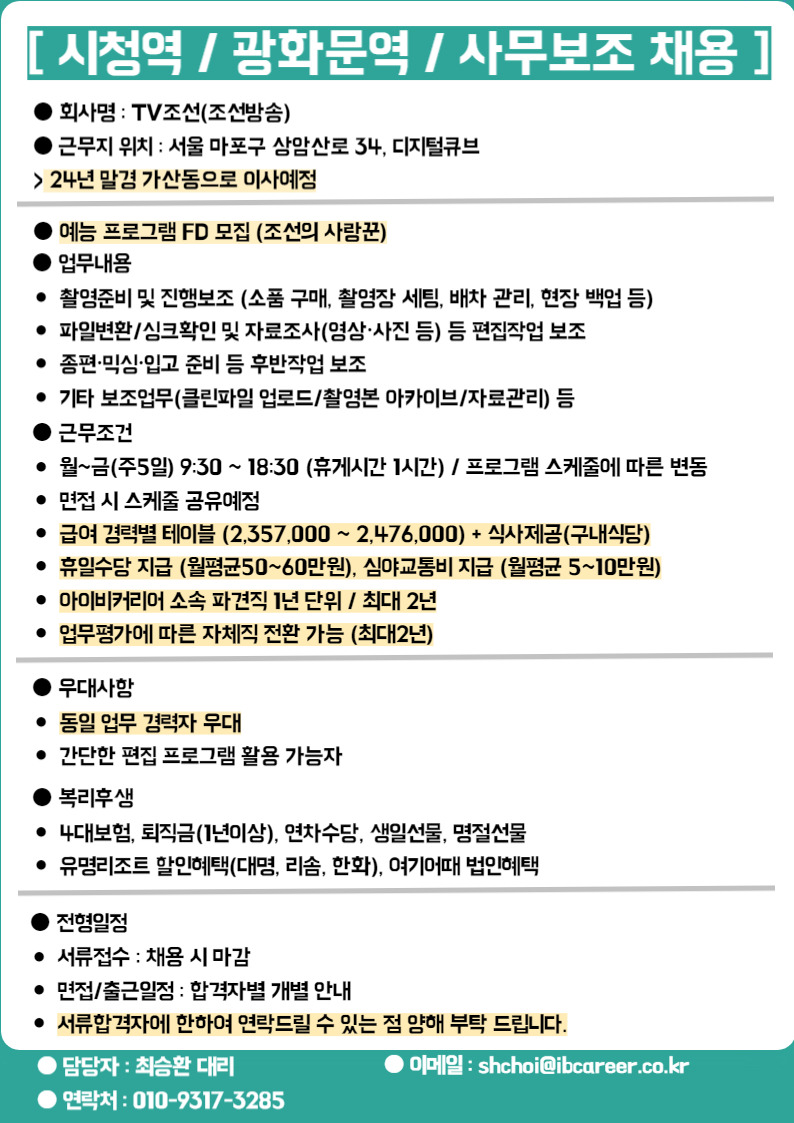 [ 시청역 / 광화문역 / 사무보조 채용 ]

● 회사명 : TV조선(조선방송)
● 근무지 위치 : 서울 마포구 상암산로 34, 디지털큐브
> 24년 말경 가산동으로 이사예정

● 예능 프로그램 FD 모집 (조선의 사랑꾼)
● 업무내용
• 촬영준비 및 진행보조 (소품 구매, 촬영장 세팅, 배차 관리, 현장 백업 등)
• 파일변환/싱크확인 및 자료조사(영상·사진 등) 등 편집작업 보조
• 종편·믹싱·입고 준비 등 후반작업 보조
• 기타 보조업무(클린파일 업로드/촬영본 아카이브/자료관리) 등
● 근무조건
• 월~금(주5일) 9:30 ~ 18:30 (휴게시간 1시간) / 프로그램 스케줄에 따른 변동
• 면접 시 스케줄 공유예정
• 급여 경력별 테이블 (2,357,000 ~ 2,476,000) + 식사제공(구내식당)
• 휴일수당 지급 (월평균50~60만원), 심야교통비 지급 (월평균 5~10만원)
• 아이비커리어 소속 파견직 1년 단위 / 최대 2년
• 업무평가에 따른 자체직 전환 가능 (최대2년)

● 우대사항
• 동일 업무 경력자 우대
• 간단한 편집 프로그램 활용 가능자
● 복리후생
• 4대보험, 퇴직금(1년이상), 연차수당, 생일선물, 명절선물
• 유명리조트 할인혜택(대명, 리솜, 한화), 여기어때 법인혜택

● 전형일정
• 서류접수 : 채용 시 마감
• 면접/출근일정 : 합격자별 개별 안내
• 서류합격자에 한하여 연락드릴 수 있는 점 양해 부탁 드립니다.

● 담당자 : 최승환 대리
● 이메일 : shchoi@ibcareer.co.kr
● 연락처 : 010-9317-3285